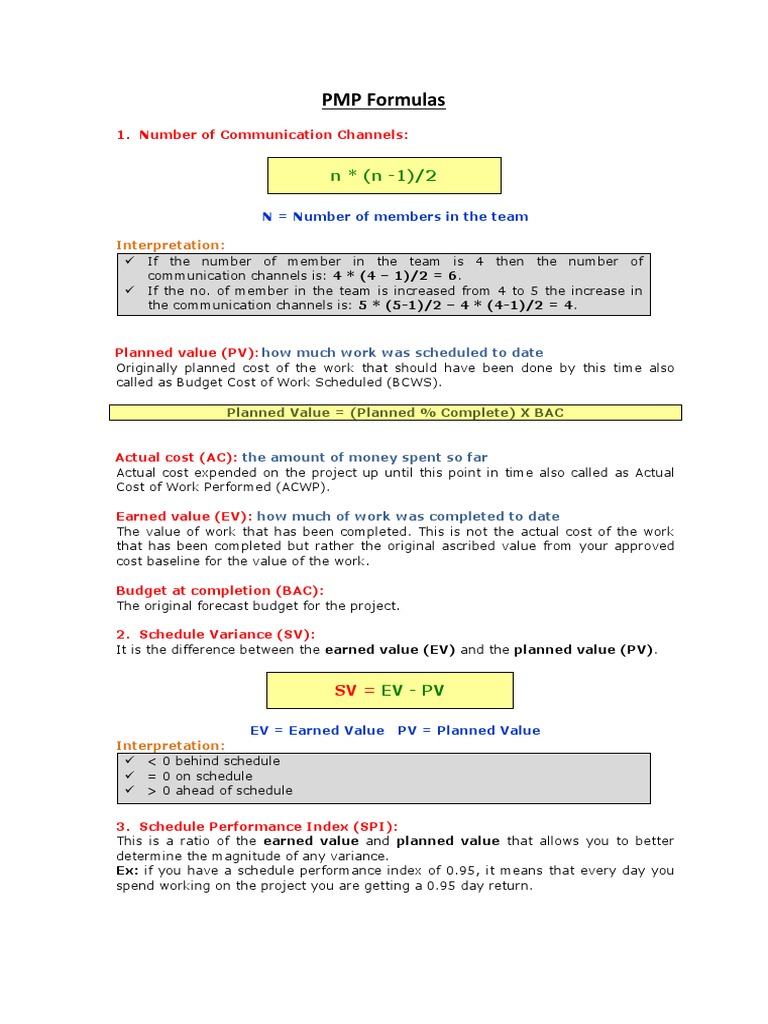 PMP Formulas

1. Number of Communication Channels:

n * (n -1)/2

N = Number of members in the team

Interpretation:

✓ If the number of member in the team is 4 then the number of communication channels is: 4 * (4 – 1)/2 = 6.
✓ If the no. of member in the team is increased from 4 to 5 the increase in the communication channels is: 5 * (5-1)/2 – 4 * (4-1)/2 = 4.

Planned value (PV): how much work was scheduled to date
Originally planned cost of the work that should have been done by this time also called as Budget Cost of Work Scheduled (BCWS).

Planned Value = (Planned % Complete) X BAC

Actual cost (AC): the amount of money spent so far
Actual cost expended on the project up until this point in time also called as Actual Cost of Work Performed (ACWP).

Earned value (EV): how much of work was completed to date
The value of work that has been completed. This is not the actual cost of the work that has been completed but rather the original ascribed value from your approved cost baseline for the value of the work.

Budget at completion (BAC):
The original forecast budget for the project.

2. Schedule Variance (SV):
It is the difference between the earned value (EV) and the planned value (PV).

SV = EV - PV

EV = Earned Value PV = Planned Value

Interpretation:

✓ < 0 behind schedule
✓ = 0 on schedule
✓ > 0 ahead of schedule

3. Schedule Performance Index (SPI):
This is a ratio of the earned value and planned value that allows you to better determine the magnitude of any variance.
Ex: if you have a schedule performance index of 0.95, it means that every day you spend working on the project you are getting a 0.95 day return.